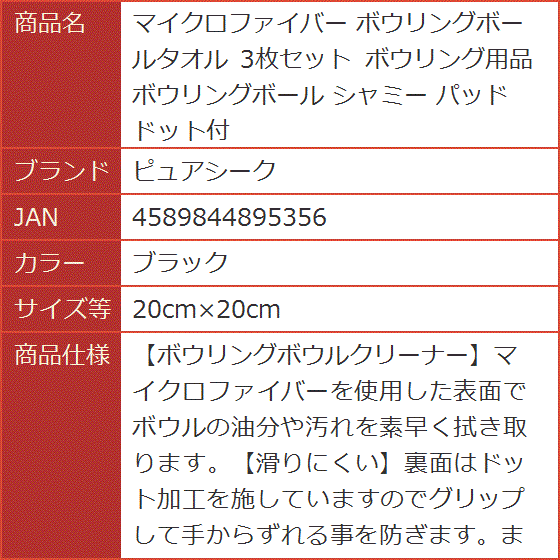 | 商品名 | マイクロファイバー ボウリングボールタオル 3枚セット ボウリング用品 ボウリングボール シャミー パッド ドット付 |
|---|---|
| ブランド | ピュアシーク |
| JAN | 4589844895356 |
| カラー | ブラック |
| サイズ等 | 20cm×20cm |
| 商品仕様 | 【ボウリングボウルクリーナー】マイクロファイバーを使用した表面でボウルの油分や汚れを素早く拭き取ります。【滑りにくい】裏面はドット加工を施していますのでグリップして手からずれる事を防ぎます。ま |